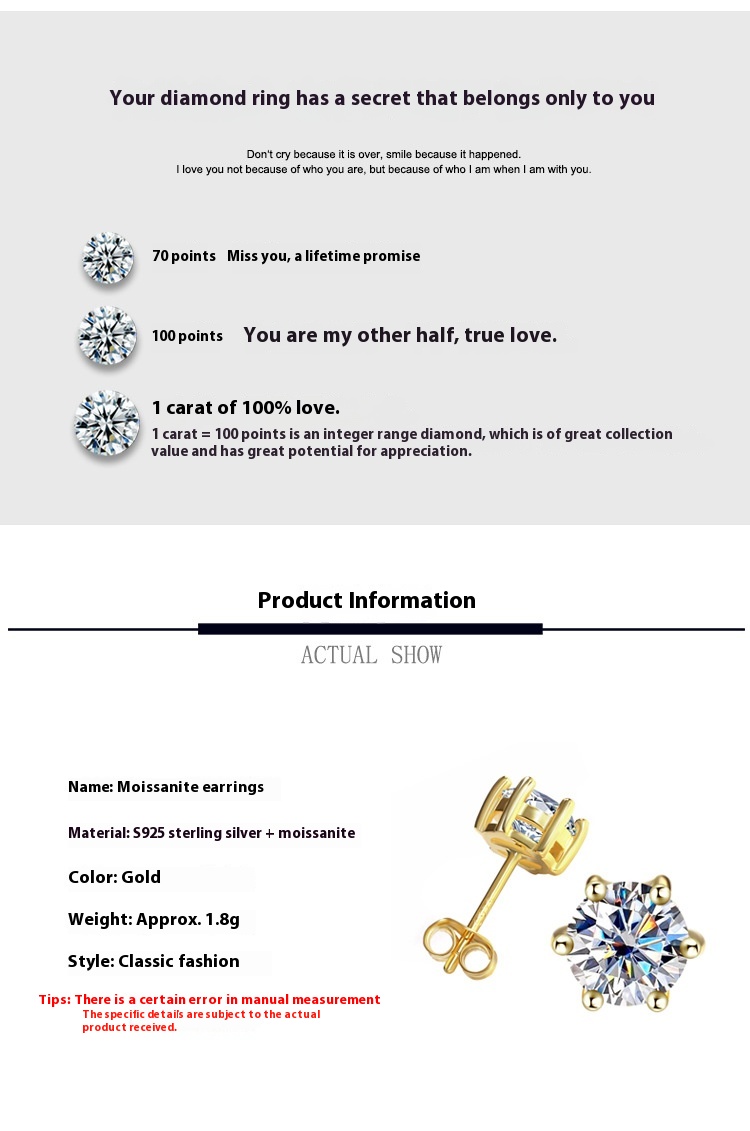 Your diamond ring has a secret that belongs only to you

Don't cry because it is over, smile because it happened.
I love you not because of who you are, but because of who I am when I am with you.

70 points Miss you, a lifetime promise

100 points You are my other half, true love.

1 carat of 100% love.
1 carat = 100 points is an integer range diamond, which is of great collection value and has great potential for appreciation.

Product Information

ACTUAL SHOW

Name: Moissanite earrings

Material: S925 sterling silver + moissanite

Color: Gold

Weight: Approx. 1.8g

Style: Classic fashion

Tips: There is a certain error in manual measurement
The specific details are subject to the actual product received.